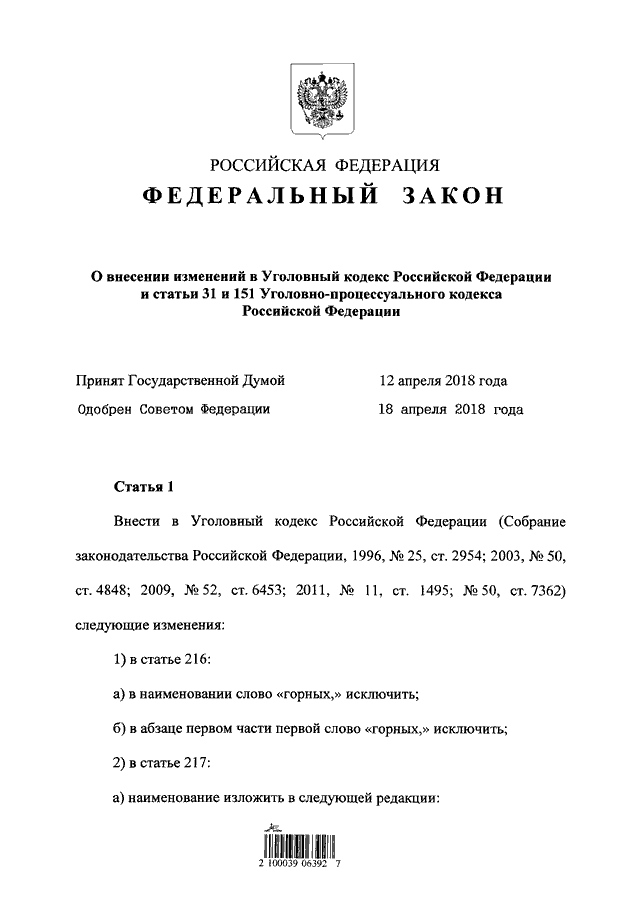 РОССИЙСКАЯ ФЕДЕРАЦИЯ
ФЕДЕРАЛЬНЫЙ ЗАКОН

О внесении изменений в Уголовный кодекс Российской Федерации и статьи 31 и 151 Уголовно-процессуального кодекса Российской Федерации

Принят Государственной Думой 12 апреля 2018 года
Одобрен Советом Федерации 18 апреля 2018 года

Статья 1

Внести в Уголовный кодекс Российской Федерации (Собрание законодательства Российской Федерации, 1996, № 25, ст. 2954; 2003, № 50, ст. 4848; 2009, № 52, ст. 6453; 2011, № 11, ст. 1495; № 50, ст. 7362) следующие изменения:

1) в статье 216:

а) в наименовании слово «горных,» исключить;

б) в абзаце первом части первой слово «горных,» исключить;

2) в статье 217:

а) наименование изложить в следующей редакции:

2 100039 06392 7